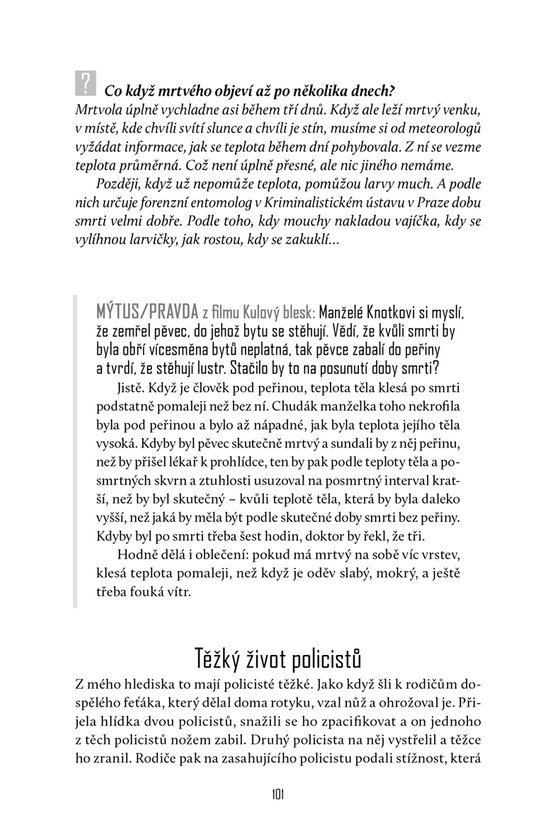 ? Co když mrtvého objeví až po několika dnech?
Mrtvola úplně vychladne asi během tří dnů. Když ale leží mrtvý venku, v místě, kde chvíli svítí slunce a chvíli je stín, musíme si od meteorologů vyžádat informace, jak se teplota během dní pohybovala. Z ní se vezme teplota průměrná. Což není úplně přesné, ale nic jiného nemáme.

Později, když už nepomůže teplota, pomůžou larvy much. A podle nich určuje forenzní entomolog v Kriminalistickém ústavu v Praze dobu smrti velmi dobře. Podle toho, kdy mouchy nakladou vajíčka, kdy se vylíhnou larvičky, jak rostou, kdy se zakuklí…

MÝTUS/PRAVDA z filmu Kulový blesk: Manželé Knotkovi si myslí, že zemřel pěvec, do jehož bytu se stěhují. Vědí, že kvůli smrti by byla obří vícesměna bytů neplatná, tak pěvce zabalí do peřiny a tvrdí, že stěhují lustr. Stačilo by to na posunutí doby smrti?

Jistě. Když je člověk pod peřinou, teplota těla klesá po smrti podstatně pomaleji než bez ní. Chudák manželka toho nekrofila byla pod peřinou a bylo až nápadné, jak byla teplota jejího těla vysoká. Kdyby byl pěvec skutečně mrtvý a sundali by z něj peřinu, než by přišel lékař k prohlídce, ten by pak podle teploty těla a posmrtných skvrn a ztuhlosti usuzoval na posmrtný interval kratší, než by byl skutečný – kvůli teplotě těla, která by byla daleko vyšší, než jaká by měla být podle skutečné doby smrti bez peřiny. Kdyby byl po smrti třeba šest hodin, doktor by řekl, že tři.

Hodně dělá i oblečení: pokud má mrtvý na sobě víc vrstev, klesá teplota pomaleji, než když je oděv slabý, mokrý, a ještě třeba fouká vítr.

Těžký život policistů

Z mého hlediska to mají policisté těžké. Jako když šli k rodičům dospělého feťáka, který dělal doma rotyku, vzal nůž a ohrožoval je. Přijela hlídka dvou policistů, snažili se ho zpacifikovat a on jednoho z těch policistů nožem zabil. Druhý policista na něj vystřelil a těžce ho zranil. Rodiče pak na zasahujícího policistu podali stížnost, která

101